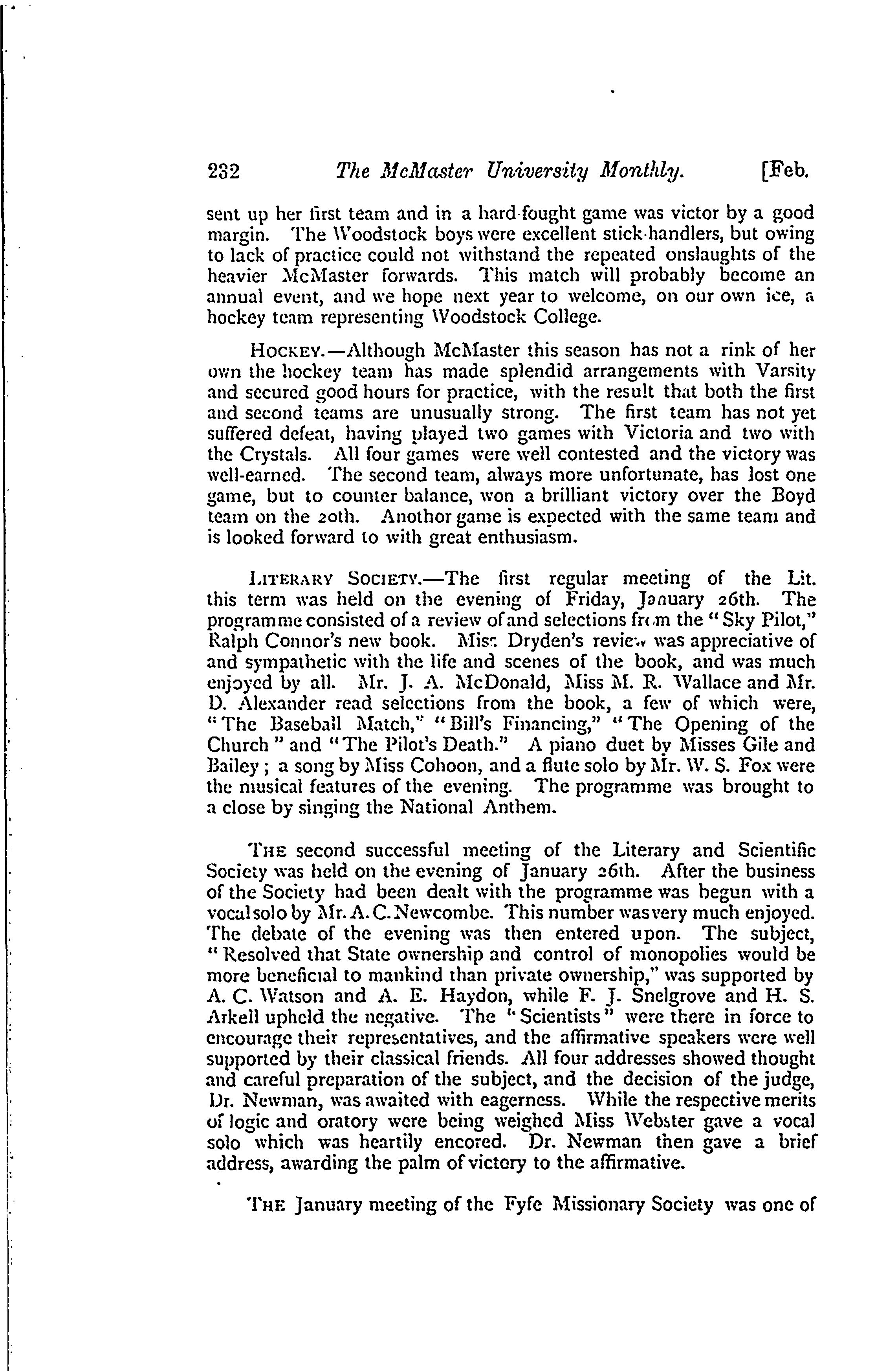 232 The McMaster University Monthly. [Feb.

sent up her first team and in a hard-fought game was victor by a good margin. The Woodstock boys were excellent stick-handlers, but owing to lack of practice could not withstand the repeated onslaughts of the heavier McMaster forwards. This match will probably become an annual event, and we hope next year to welcome, on our own ice, a hockey team representing Woodstock College.

HOCKEY.—Although McMaster this season has not a rink of her own the hockey team has made splendid arrangements with Varsity and secured good hours for practice, with the result that both the first and second teams are unusually strong. The first team has not yet suffered defeat, having played two games with Victoria and two with the Crystals. All four games were well contested and the victory was well-earned. The second team, always more unfortunate, has lost one game, but to counter balance, won a brilliant victory over the Boyd team on the 20th. Anothor game is expected with the same team and is looked forward to with great enthusiasm.

LITERARY SOCIETY.—The first regular meeting of the Lit. this term was held on the evening of Friday, January 26th. The programme consisted of a review of and selections from the "Sky Pilot," Ralph Connor's new book. Miss Dryden's review was appreciative of and sympathetic with the life and scenes of the book, and was much enjoyed by all. Mr. J. A. McDonald, Miss M. R. Wallace and Mr. D. Alexander read selections from the book, a few of which were, "The Baseball Match," "Bill's Financing," "The Opening of the Church" and "The Pilot's Death." A piano duet by Misses Gile and Bailey; a song by Miss Cohoon, and a flute solo by Mr. W. S. Fox were the musical features of the evening. The programme was brought to a close by singing the National Anthem.

THE second successful meeting of the Literary and Scientific Society was held on the evening of January 26th. After the business of the Society had been dealt with the programme was begun with a vocal solo by Mr. A. C. Newcombe. This number was very much enjoyed. The debate of the evening was then entered upon. The subject, "Resolved that State ownership and control of monopolies would be more beneficial to mankind than private ownership," was supported by A. C. Watson and A. E. Haydon, while F. J. Snelgrove and H. S. Arkell upheld the negative. The "Scientists" were there in force to encourage their representatives, and the affirmative speakers were well supported by their classical friends. All four addresses showed thought and careful preparation of the subject, and the decision of the judge, Dr. Newman, was awaited with eagerness. While the respective merits of logic and oratory were being weighed Miss Webster gave a vocal solo which was heartily encored. Dr. Newman then gave a brief address, awarding the palm of victory to the affirmative.

THE January meeting of the Fyfe Missionary Society was one of